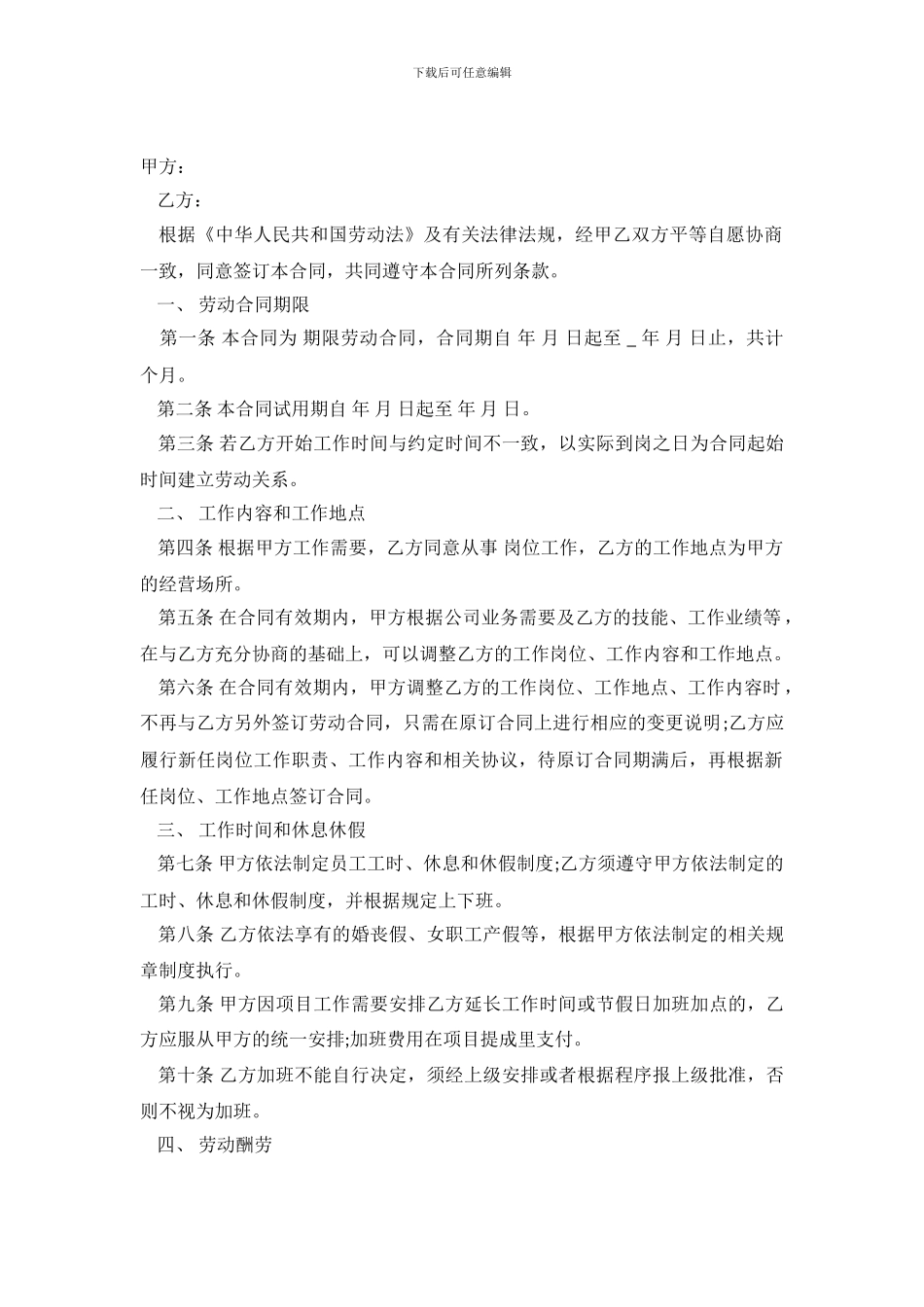 下载后可任意编辑

甲方：

乙方：

根据《中华人民共和国劳动法》及有关法律法规，经甲乙双方平等自愿协商一致，同意签订本合同，共同遵守本合同所列条款。

一、 劳动合同期限

第一条 本合同为 期限劳动合同，合同期自 年 月 日起至 _ 年 月 日止，共计 个月。

第二条 本合同试用期自 年 月 日起至 年 月 日。

第三条 若乙方开始工作时间与约定时间不一致，以实际到岗之日为合同起始时间建立劳动关系。

二、 工作内容和工作地点

第四条 根据甲方工作需要，乙方同意从事 岗位工作，乙方的工作地点为甲方的经营场所。

第五条 在合同有效期内，甲方根据公司业务需要及乙方的技能、工作业绩等，在与乙方充分协商的基础上，可以调整乙方的工作岗位、工作内容和工作地点。

第六条 在合同有效期内，甲方调整乙方的工作岗位、工作地点、工作内容时，不再与乙方另外签订劳动合同，只需在原订合同上进行相应的变更说明;乙方应履行新任岗位工作职责、工作内容和相关协议，待原订合同期满后，再根据新任岗位、工作地点签订合同。

三、 工作时间和休息休假

第七条 甲方依法制定员工工时、休息和休假制度;乙方须遵守甲方依法制定的工时、休息和休假制度，并根据规定上下班。

第八条 乙方依法享有的婚丧假、女职工产假等，根据甲方依法制定的相关规章制度执行。

第九条 甲方因项目工作需要安排乙方延长工作时间或节假日加班加点的，乙方应服从甲方的统一安排;加班费用在项目提成里支付。

第十条 乙方加班不能自行决定，须经上级安排或者根据程序报上级批准，否则不视为加班。

四、 劳动酬劳